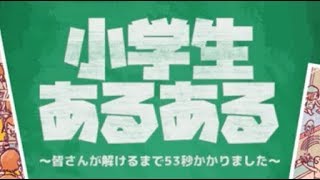 小学生
あるある
～皆さんが解けるまで53秒かかりました～